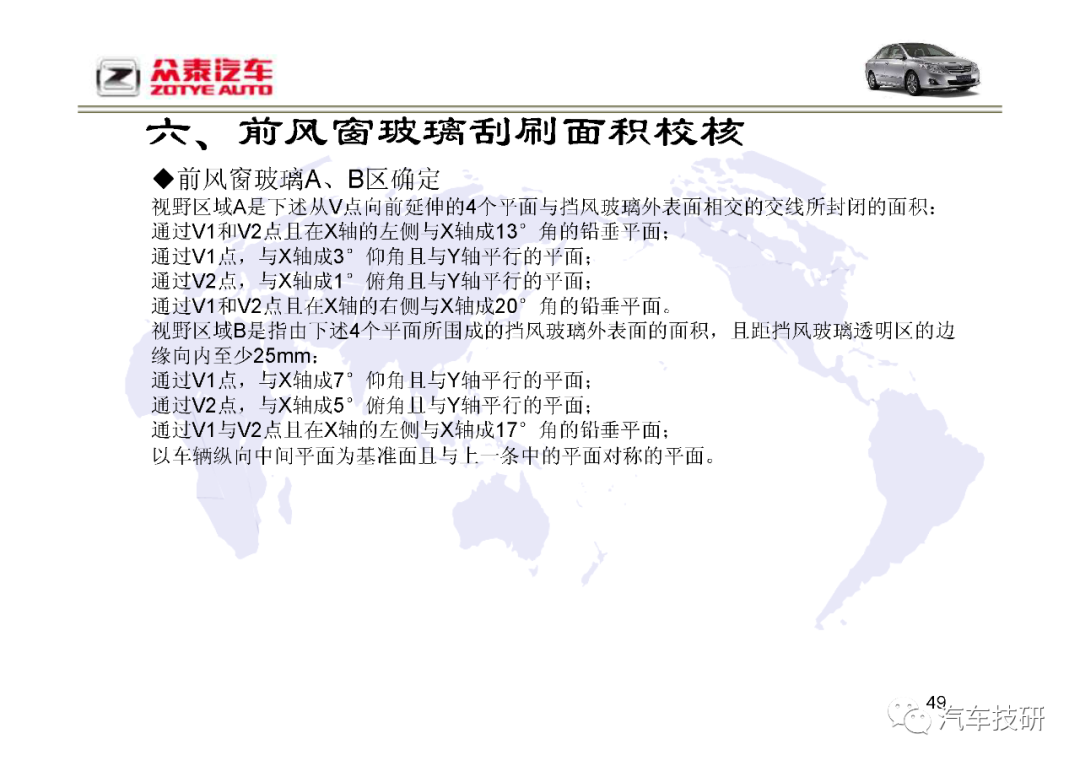 众泰汽车
ZOTYE AUTO

六、前风窗玻璃刮刷面积校核

◆前风窗玻璃A、B区确定

视野区域A是下述从V点向前延伸的4个平面与挡风玻璃外表面相交的交线所封闭的面积：
通过V1和V2点且在X轴的左侧与X轴成13°角的铅垂平面；
通过V1点，与X轴成3°仰角且与Y轴平行的平面；
通过V2点，与X轴成1°俯角且与Y轴平行的平面；
通过V1和V2点且在X轴的右侧与X轴成20°角的铅垂平面。
视野区域B是指由下述4个平面所围成的挡风玻璃外表面的面积，且距挡风玻璃透明区的边缘向内至少25mm：
通过V1点，与X轴成7°仰角且与Y轴平行的平面；
通过V2点，与X轴成5°俯角且与Y轴平行的平面；
通过V1与V2点且在X轴的左侧与X轴成17°角的铅垂平面；
以车辆纵向中间平面为基准面且与上一条中的平面对称的平面。

49

汽车技研